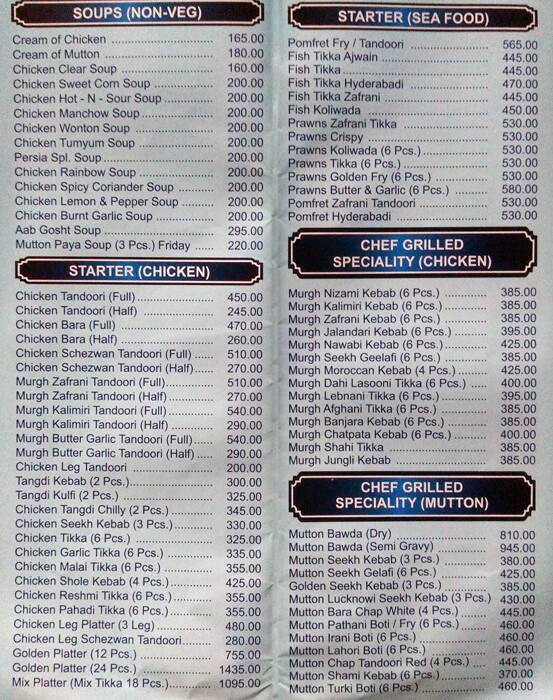 SOUPS (NON-VEG)

Cream of Chicken 165.00
Cream of Mutton 180.00
Chicken Clear Soup 160.00
Chicken Sweet Corn Soup 200.00
Chicken Hot - N - Sour Soup 200.00
Chicken Manchow Soup 200.00
Chicken Wonton Soup 200.00
Chicken Tumyum Soup 200.00
Persia Spl. Soup 200.00
Chicken Rainbow Soup 200.00
Chicken Spicy Coriander Soup 200.00
Chicken Lemon & Pepper Soup 200.00
Chicken Burnt Garlic Soup 200.00
Aab Gosht Soup 295.00
Mutton Paya Soup (3 Pcs.) Friday 220.00

STARTER (CHICKEN)

Chicken Tandoori (Full) 450.00
Chicken Tandoori (Half) 245.00
Chicken Bara (Full) 470.00
Chicken Bara (Half) 260.00
Chicken Schezwan Tandoori (Full) 510.00
Chicken Schezwan Tandoori (Half) 270.00
Murgh Zafrani Tandoori (Full) 510.00
Murgh Zafrani Tandoori (Half) 270.00
Murgh Kalimiri Tandoori (Full) 540.00
Murgh Kalimiri Tandoori (Half) 290.00
Murgh Butter Garlic Tandoori (Full) 540.00
Murgh Butter Garlic Tandoori (Half) 290.00
Chicken Leg Tandoori 200.00
Tangdi Kebab (2 Pcs.) 300.00
Tangdi Kulfi (2 Pcs.) 325.00
Chicken Tangdi Chilly (2 Pcs.) 345.00
Chicken Seekh Kebab (3 Pcs.) 330.00
Chicken Tikka (6 Pcs.) 325.00
Chicken Garlic Tikka (6 Pcs.) 335.00
Chicken Malai Tikka (6 Pcs.) 355.00
Chicken Shole Kebab (4 Pcs.) 425.00
Chicken Reshmi Tikka (6 Pcs.) 355.00
Chicken Pahadi Tikka (6 Pcs.) 355.00
Chicken Leg Platter (3 Leg) 480.00
Chicken Leg Schezwan Tandoori 280.00
Golden Platter (12 Pcs.) 755.00
Golden Platter (24 Pcs.) 1435.00
Mix Platter (Mix Tikka 18 Pcs.) 1095.00

STARTER (SEA FOOD)

Pomfret Fry / Tandoori 565.00
Fish Tikka Ajwain 445.00
Fish Tikka 445.00
Fish Tikka Hyderabadi 470.00
Fish Tikka Zafrani 445.00
Fish Koliwada 450.00
Prawns Zafrani Tikka 530.00
Prawns Crispy 530.00
Prawns Koliwada (6 Pcs.) 530.00
Prawns Tikka (6 Pcs.) 530.00
Prawns Golden Fry (6 Pcs.) 530.00
Prawns Butter & Garlic (6 Pcs.) 580.00
Pomfret Zafrani Tandoori 530.00
Pomfret Hyderabadi 530.00

CHEF GRILLED SPECIALITY (CHICKEN)

Murgh Nizami Kebab (6 Pcs.) 385.00
Murgh Kalimiri Kebab (6 Pcs.) 385.00
Murgh Zafrani Kebab (6 Pcs.) 385.00
Murgh Jalandari Kebab (6 Pcs.) 395.00
Murgh Nawabi Kebab (6 Pcs.) 425.00
Murgh Seekh Geelafi (6 Pcs.) 385.00
Murgh Moroccan Kebab (4 Pcs.) 425.00
Murgh Dahi Lasooni Tikka (6 Pcs.) 400.00
Murgh Lebnani Tikka (6 Pcs.) 395.00
Murgh Afghani Tikka (6 Pcs.) 385.00
Murgh Banjara Kebab (6 Pcs.) 385.00
Murgh Chatpata Kebab (6 Pcs.) 400.00
Murgh Shahi Tikka 385.00
Murgh Jungli Kebab 385.00

CHEF GRILLED SPECIALITY (MUTTON)

Mutton Bawda (Dry) 810.00
Mutton Bawda (Semi Gravy) 945.00
Mutton Seekh Kebab (3 Pcs.) 380.00
Mutton Seekh Gelafi (6 Pcs.) 425.00
Golden Seekh Kebab (3 Pcs.) 385.00
Mutton Lucknowi Seekh Kebab (3 Pcs.) 430.00
Mutton Bara Chap White (4 Pcs.) 445.00
Mutton Pathani Boti / Fry (6 Pcs.) 460.00
Mutton Irani Boti (6 Pcs.) 460.00
Mutton Lahori Boti (6 Pcs.) 460.00
Mutton Chap Tandoori Red (4 Pcs.) 445.00
Mutton Shami Kebab (6 Pcs.) 370.00
Mutton Turki Boti (6 Pcs.) 460.00